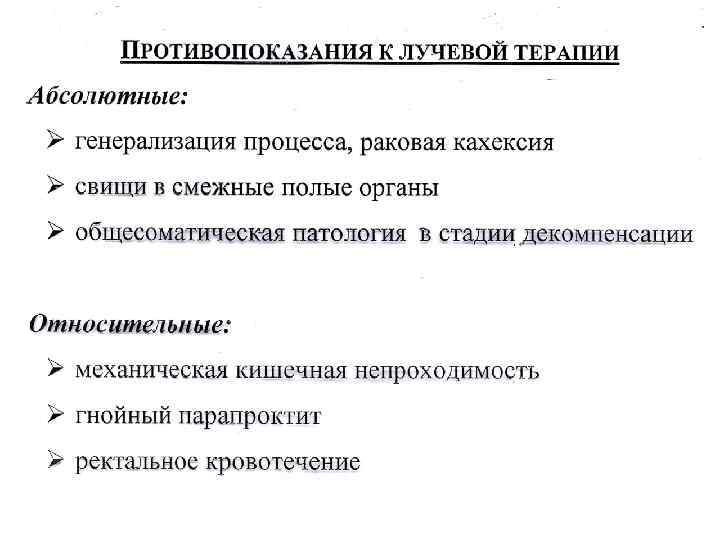 ПРОТИВОПОКАЗАНИЯ К ЛУЧЕВОЙ ТЕРАПИИ

Абсолютные:

➢ генерализация процесса, раковая кахексия

➢ свищи в смежные полые органы

➢ общесоматическая патология в стадии декомпенсации

Относительные:

➢ механическая кишечная непроходимость

➢ гнойный парапроктит

➢ ректальное кровотечение